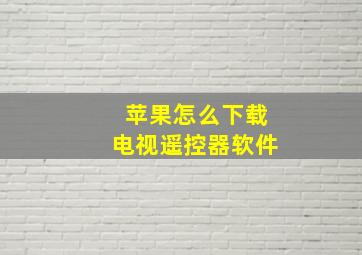 苹果怎么下载
电视遥控器软件